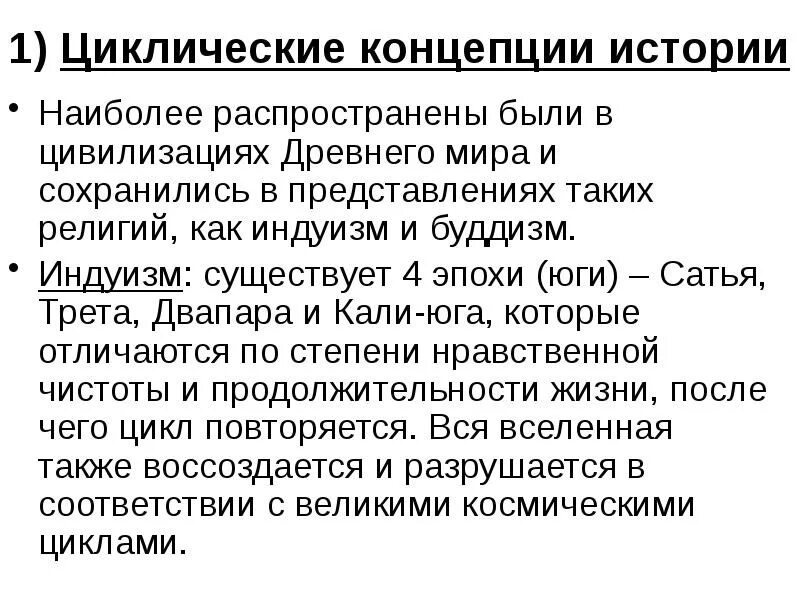 1) Циклические концепции истории

• Наиболее распространены были в цивилизациях Древнего мира и сохранились в представлениях таких религий, как индуизм и буддизм.

• Индуизм: существует 4 эпохи (юги) – Сатья, Трета, Двапара и Кали-юга, которые отличаются по степени нравственной чистоты и продолжительности жизни, после чего цикл повторяется. Вся вселенная также воссоздается и разрушается в соответствии с великими космическими циклами.